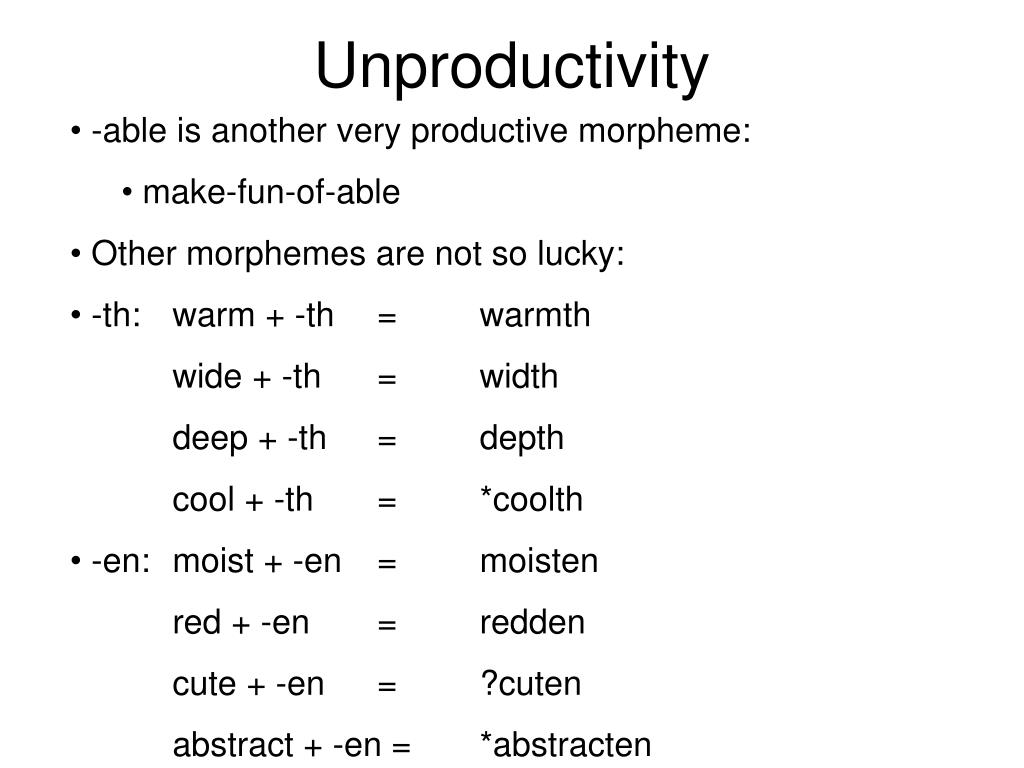 Unproductivity

• -able is another very productive morpheme:

• make-fun-of-able

• Other morphemes are not so lucky:

• -th: warm + -th = warmth

wide + -th = width

deep + -th = depth

cool + -th = *coolth

• -en: moist + -en = moisten

red + -en = redden

cute + -en = ?cuten

abstract + -en = *abstracten